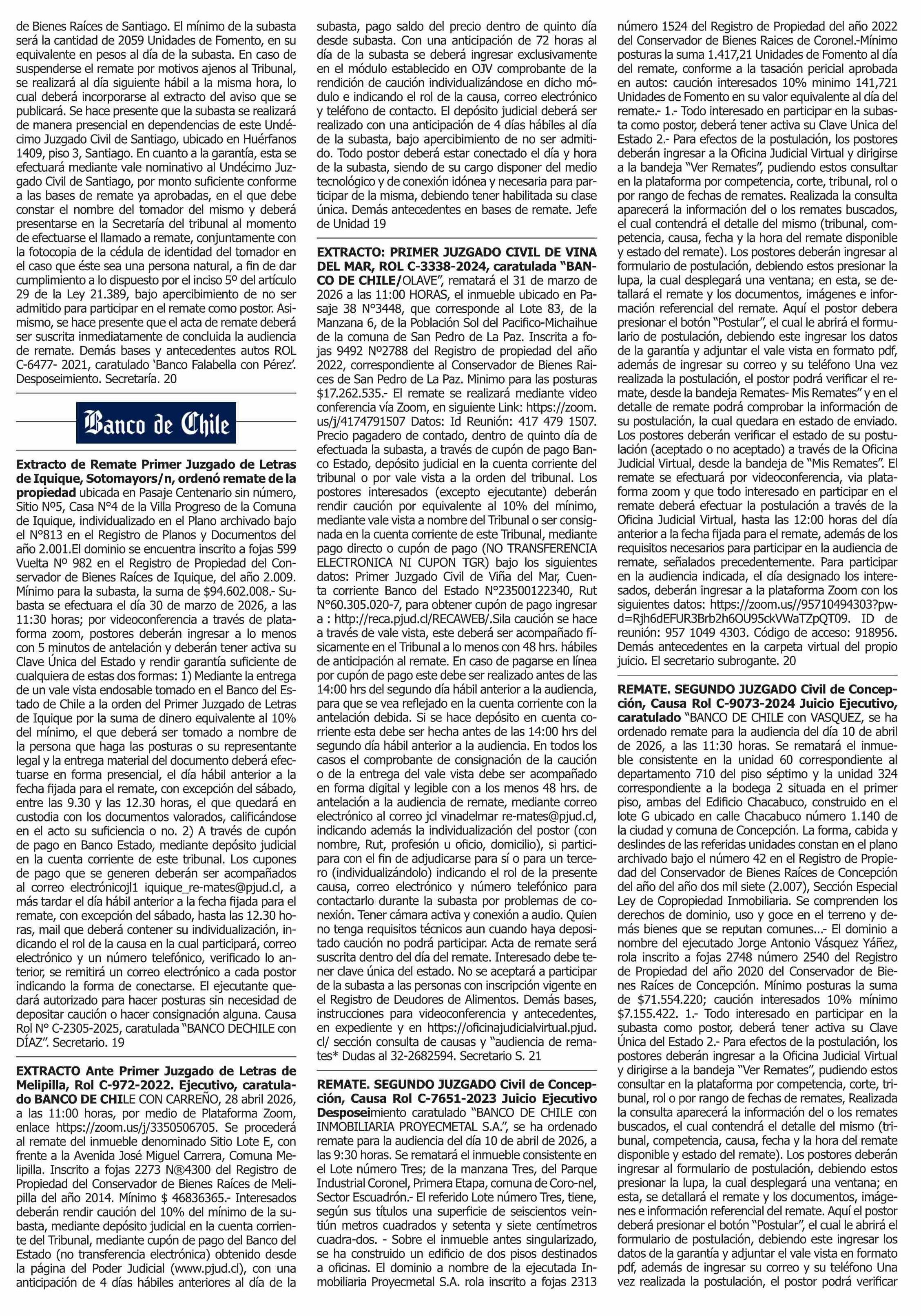 de Bienes Raíces de Santiago. El mínimo de la subasta será la cantidad de 2059 Unidades de Fomento, en su equivalente en pesos al día de la subasta. En caso de suspenderse el remate por motivos ajenos al Tribunal, se realizará al día siguiente hábil a la misma hora, lo cual deberá incorporarse al extracto del aviso que se publicará. Se hace presente que la subasta se realizará de manera presencial en dependencias de este Undécimo Juzgado Civil de Santiago, ubicado en Huérfanos 1409, piso 3, Santiago. En cuanto a la garantía, esta se efectuará mediante vale nominativo al Undécimo Juzgado Civil de Santiago, por monto suficiente conforme a las bases de remate ya aprobadas, en el que debe constar el nombre del tomador del mismo y deberá presentarse en la Secretaría del tribunal al momento de efectuarse el llamado a remate, conjuntamente con la fotocopia de la cédula de identidad del tomador en el caso que éste sea una persona natural, a fin de dar cumplimiento a lo dispuesto por el inciso 5º del artículo 29 de la Ley 21.389, bajo apercibimiento de no ser admitido para participar en el remate como postor. Asimismo, se hace presente que el acta de remate deberá ser suscrita inmediatamente de concluida la audiencia de remate. Demás bases y antecedentes autos ROL C-6477- 2021, caratulado 'Banco Falabella con Pérez'. Desposeimiento. Secretaría. 20

Banco de Chile

Extracto de Remate Primer Juzgado de Letras de Iquique, Sotomayors/n, ordenó remate de la propiedad ubicada en Pasaje Centenario sin número, Sitio Nº5, Casa N°4 de la Villa Progreso de la Comuna de Iquique, individualizado en el Plano archivado bajo el N°813 en el Registro de Planos y Documentos del año 2.001.El dominio se encuentra inscrito a fojas 599 Vuelta Nº 982 en el Registro de Propiedad del Conservador de Bienes Raíces de Iquique, del año 2.009. Mínimo para la subasta, la suma de $94.602.008.- Subasta se efectuara el día 30 de marzo de 2026, a las 11:30 horas; por videoconferencia a través de plataforma zoom, postores deberán ingresar a lo menos con 5 minutos de antelación y deberán tener activa su Clave Única del Estado y rendir garantía suficiente de cualquiera de estas dos formas: 1) Mediante la entrega de un vale vista endosable tomado en el Banco del Estado de Chile a la orden del Primer Juzgado de Letras de Iquique por la suma de dinero equivalente al 10% del mínimo, el que deberá ser tomado a nombre de la persona que haga las posturas o su representante legal y la entrega material del documento deberá efectuarse en forma presencial, el día hábil anterior a la fecha fijada para el remate, con excepción del sábado, entre las 9.30 y las 12.30 horas, el que quedará en custodia con los documentos valorados, calificándose en el acto su suficiencia o no. 2) A través de cupón de pago en Banco Estado, mediante depósito judicial en la cuenta corriente de este tribunal. Los cupones de pago que se generen deberán ser acompañados al correo electrónicojl1 iquique_re-mates@pjud.cl, a más tardar el día hábil anterior a la fecha fijada para el remate, con excepción del sábado, hasta las 12.30 horas, mail que deberá contener su individualización, indicando el rol de la causa en la cual participará, correo electrónico y un número telefónico, verificado lo anterior, se remitirá un correo electrónico a cada postor indicando la forma de conectarse. El ejecutante quedará autorizado para hacer posturas sin necesidad de depositar caución o hacer consignación alguna. Causa Rol N° C-2305-2025, caratulada "BANCO DECHILE con DÍAZ". Secretario. 19

EXTRACTO Ante Primer Juzgado de Letras de Melipilla, Rol C-972-2022. Ejecutivo, caratulado BANCO DE CHILE CON CARREÑO, 28 abril 2026, a las 11:00 horas, por medio de Plataforma Zoom, enlace https://zoom.us/j/3350506705. Se procederá al remate del inmueble denominado Sitio Lote E, con frente a la Avenida José Miguel Carrera, Comuna Melipilla. Inscrito a fojas 2273 N®4300 del Registro de Propiedad del Conservador de Bienes Raíces de Melipilla del año 2014. Mínimo $ 46836365.- Interesados deberán rendir caución del 10% del mínimo de la subasta, mediante depósito judicial en la cuenta corriente del Tribunal, mediante cupón de pago del Banco del Estado (no transferencia electrónica) obtenido desde la página del Poder Judicial (www.pjud.cl), con una anticipación de 4 días hábiles anteriores al día de la subasta, pago saldo del precio dentro de quinto día desde subasta. Con una anticipación de 72 horas al día de la subasta se deberá ingresar exclusivamente en el módulo establecido en OJV comprobante de la rendición de caución individualizándose en dicho módulo e indicando el rol de la causa, correo electrónico y teléfono de contacto. El depósito judicial deberá ser realizado con una anticipación de 4 días hábiles al día de la subasta, bajo apercibimiento de no ser admitido. Todo postor deberá estar conectado el día y hora de la subasta, siendo de su cargo disponer del medio tecnológico y de conexión idónea y necesaria para participar de la misma, debiendo tener habilitada su clase única. Demás antecedentes en bases de remate. Jefe de Unidad 19

EXTRACTO: PRIMER JUZGADO CIVIL DE VINA DEL MAR, ROL C-3338-2024, caratulada "BANCO DE CHILE/OLAVE", rematará el 31 de marzo de 2026 a las 11:00 HORAS, el inmueble ubicado en Pasaje 38 N°3448, que corresponde al Lote 83, de la Manzana 6, de la Población Sol del Pacifico-Michaihue de la comuna de San Pedro de La Paz. Inscrita a fojas 9492 Nº2788 del Registro de propiedad del año 2022, correspondiente al Conservador de Bienes Raices de San Pedro de La Paz. Minimo para las posturas $17.262.535.- El remate se realizará mediante video conferencia vía Zoom, en siguiente Link: https://zoom.us/j/4174791507 Datos: Id Reunión: 417 479 1507. Precio pagadero de contado, dentro de quinto día de efectuada la subasta, a través de cupón de pago Banco Estado, depósito judicial en la cuenta corriente del tribunal o por vale vista a la orden del tribunal. Los postores interesados (excepto ejecutante) deberán rendir caución por equivalente al 10% del mínimo, mediante vale vista a nombre del Tribunal o ser consignada en la cuenta corriente de este Tribunal, mediante pago directo o cupón de pago (NO TRANSFERENCIA ELECTRONICA NI CUPON TGR) bajo los siguientes datos: Primer Juzgado Civil de Viña del Mar, Cuenta corriente Banco del Estado N°23500122340, Rut N°60.305.020-7, para obtener cupón de pago ingresar a : http://reca.pjud.cl/RECAWEB/.Sila caución se hace a través de vale vista, este deberá ser acompañado físicamente en el Tribunal a lo menos con 48 hrs. hábiles de anticipación al remate. En caso de pagarse en línea por cupón de pago este debe ser realizado antes de las 14:00 hrs del segundo día hábil anterior a la audiencia, para que se vea reflejado en la cuenta corriente con la antelación debida. Si se hace depósito en cuenta corriente esta debe ser hecha antes de las 14:00 hrs del segundo día hábil anterior a la audiencia. En todos los casos el comprobante de consignación de la caución o de la entrega del vale vista debe ser acompañado en forma digital y legible con a los menos 48 hrs. de antelación a la audiencia de remate, mediante correo electrónico al correo jcl vinadelmar re-mates@pjud.cl, indicando además la individualización del postor (con nombre, Rut, profesión u oficio, domicilio), si participara con el fin de adjudicarse para sí o para un tercero (individualizándolo) indicando el rol de la presente causa, correo electrónico y número telefónico para contactarlo durante la subasta por problemas de conexión. Tener cámara activa y conexión a audio. Quien no tenga requisitos técnicos aun cuando haya depositado caución no podrá participar. Acta de remate será suscrita dentro del día del remate. Interesado debe tener clave única del estado. No se aceptará a participar de la subasta a las personas con inscripción vigente en el Registro de Deudores de Alimentos. Demás bases, instrucciones para videoconferencia y antecedentes, en expediente y en https://oficinajudicialvirtual.pjud.cl/ sección consulta de causas y "audiencia de remates* Dudas al 32-2682594. Secretario S. 21

REMATE. SEGUNDO JUZGADO Civil de Concepción, Causa Rol C-7651-2023 Juicio Ejecutivo Desposeimiento caratulado "BANCO DE CHILE con INMOBILIARIA PROYECMETAL S.A.", se ha ordenado remate para la audiencia del día 10 de abril de 2026, a las 9:30 horas. Se rematará el inmueble consistente en el Lote número Tres; de la manzana Tres, del Parque Industrial Coronel, Primera Etapa, comuna de Coro-nel, Sector Escuadrón.- El referido Lote número Tres, tiene, según sus títulos una superficie de seiscientos veintiún metros cuadrados y setenta y siete centímetros cuadra-dos. - Sobre el inmueble antes singularizado, se ha construido un edificio de dos pisos destinados a oficinas. El dominio a nombre de la ejecutada Inmobiliaria Proyecmetal S.A. rola inscrito a fojas 2313 número 1524 del Registro de Propiedad del año 2022 del Conservador de Bienes Raices de Coronel.-Mínimo posturas la suma 1.417,21 Unidades de Fomento al día del remate, conforme a la tasación pericial aprobada en autos: caución interesados 10% minimo 141,721 Unidades de Fomento en su valor equivalente al día del remate.- 1.- Todo interesado en participar en la subasta como postor, deberá tener activa su Clave Unica del Estado 2.- Para efectos de la postulación, los postores deberán ingresar a la Oficina Judicial Virtual y dirigirse a la bandeja "Ver Remates", pudiendo estos consultar en la plataforma por competencia, corte, tribunal, rol o por rango de fechas de remates. Realizada la consulta aparecerá la información del o los remates buscados, el cual contendrá el detalle del mismo (tribunal, competencia, causa, fecha y la hora del remate disponible y estado del remate). Los postores deberán ingresar al formulario de postulación, debiendo estos presionar la lupa, la cual desplegará una ventana; en esta, se detallará el remate y los documentos, imágenes e información referencial del remate. Aquí el postor debera presionar el botón "Postular", el cual le abrirá el formulario de postulación, debiendo este ingresar los datos de la garantía y adjuntar el vale vista en formato pdf, además de ingresar su correo y su teléfono Una vez realizada la postulación, el postor podrá verificar el remate, desde la bandeja Remates- Mis Remates" y en el detalle de remate podrá comprobar la información de su postulación, la cual quedara en estado de enviado. Los postores deberán verificar el estado de su postulación (aceptado o no aceptado) a través de la Oficina Judicial Virtual, desde la bandeja de "Mis Remates". El remate se efectuará por videoconferencia, via plataforma zoom y que todo interesado en participar en el remate deberá efectuar la postulación a través de la Oficina Judicial Virtual, hasta las 12:00 horas del día anterior a la fecha fijada para el remate, además de los requisitos necesarios para participar en la audiencia de remate, señalados precedentemente. Para participar en la audiencia indicada, el día designado los interesados, deberán ingresar a la plataforma Zoom con los siguientes datos: https://zoom.us//95710494303?pwd=Rjh6dEFUR3Brb2h6OU95ckVWaTZpQT09. ID de reunión: 957 1049 4303. Código de acceso: 918956. Demás antecedentes en la carpeta virtual del propio juicio. El secretario subrogante. 20

REMATE. SEGUNDO JUZGADO Civil de Concepción, Causa Rol C-9073-2024 Juicio Ejecutivo, caratulado "BANCO DE CHILE con VASQUEZ, se ha ordenado remate para la audiencia del día 10 de abril de 2026, a las 11:30 horas. Se rematará el inmueble consistente en la unidad 60 correspondiente al departamento 710 del piso séptimo y la unidad 324 correspondiente a la bodega 2 situada en el primer piso, ambas del Edificio Chacabuco, construido en el lote G ubicado en calle Chacabuco número 1.140 de la ciudad y comuna de Concepción. La forma, cabida y deslindes de las referidas unidades constan en el plano archivado bajo el número 42 en el Registro de Propiedad del Conservador de Bienes Raíces de Concepción del año del año dos mil siete (2.007), Sección Especial Ley de Copropiedad Inmobiliaria. Se comprenden los derechos de dominio, uso y goce en el terreno y demás bienes que se reputan comunes...- El dominio a nombre del ejecutado Jorge Antonio Vásquez Yáñez, rola inscrito a fojas 2748 número 2540 del Registro de Propiedad del año 2020 del Conservador de Bienes Raíces de Concepción. Mínimo posturas la suma de $71.554.220; caución interesados 10% mínimo $7.155.422. 1.- Todo interesado en participar en la subasta como postor, deberá tener activa su Clave Única del Estado 2.- Para efectos de la postulación, los postores deberán ingresar a la Oficina Judicial Virtual y dirigirse a la bandeja "Ver Remates", pudiendo estos consultar en la plataforma por competencia, corte, tribunal, rol o por rango de fechas de remates, Realizada la consulta aparecerá la información del o los remates buscados, el cual contendrá el detalle del mismo (tribunal, competencia, causa, fecha y la hora del remate disponible y estado del remate). Los postores deberán ingresar al formulario de postulación, debiendo estos presionar la lupa, la cual desplegará una ventana; en esta, se detallará el remate y los documentos, imágenes e información referencial del remate. Aquí el postor deberá presionar el botón "Postular", el cual le abrirá el formulario de postulación, debiendo este ingresar los datos de la garantía y adjuntar el vale vista en formato pdf, además de ingresar su correo y su teléfono Una vez realizada la postulación, el postor podrá verificar